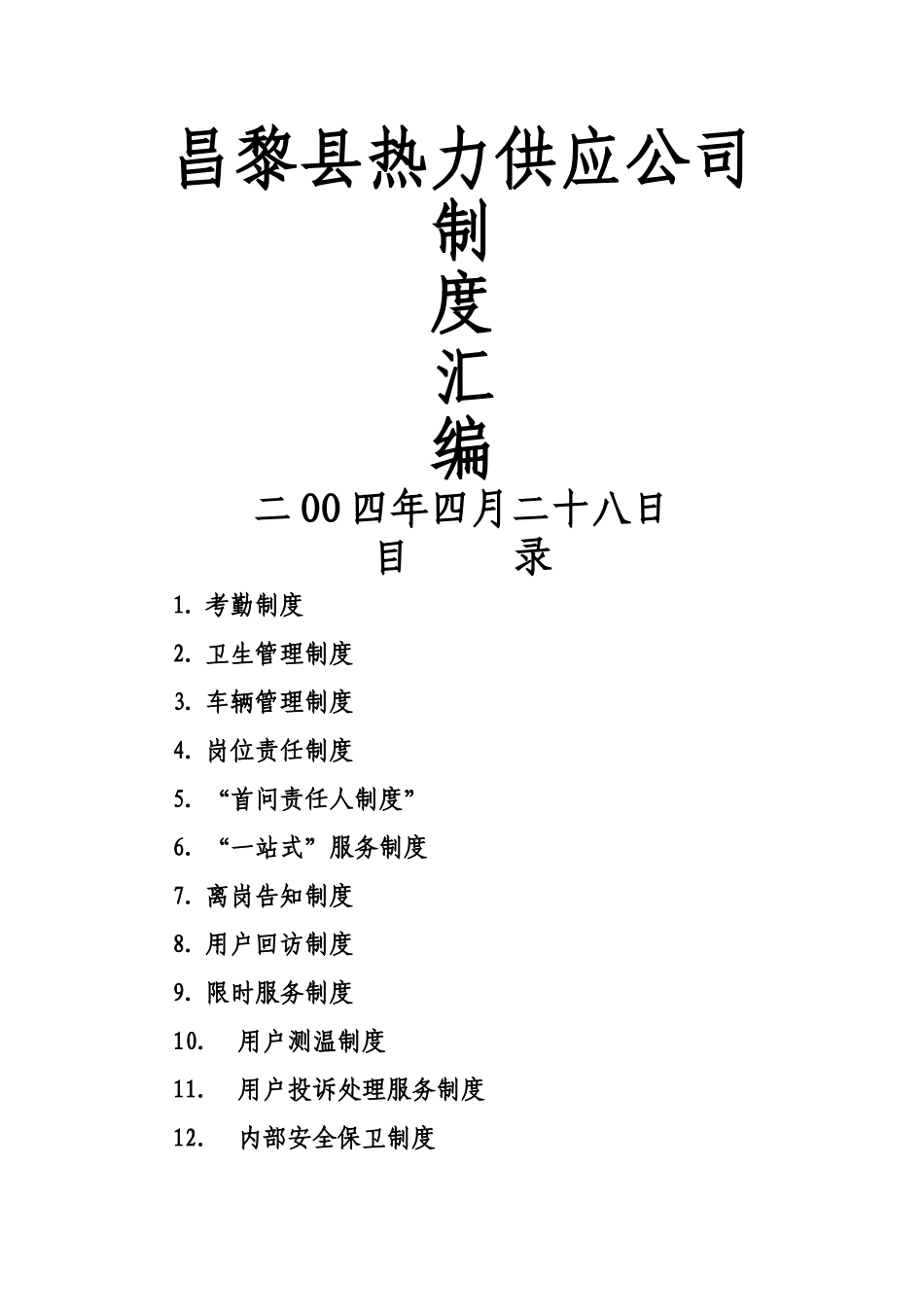 昌黎县热力供应公司

制

度

汇

编

二00四年四月二十八日

目 录

1. 考勤制度

2. 卫生管理制度

3. 车辆管理制度

4. 岗位责任制度

5. “首问责任人制度”

6. “一站式”服务制度

7. 离岗告知制度

8. 用户回访制度

9. 限时服务制度

10. 用户测温制度

11. 用户投诉处理服务制度

12. 内部安全保卫制度